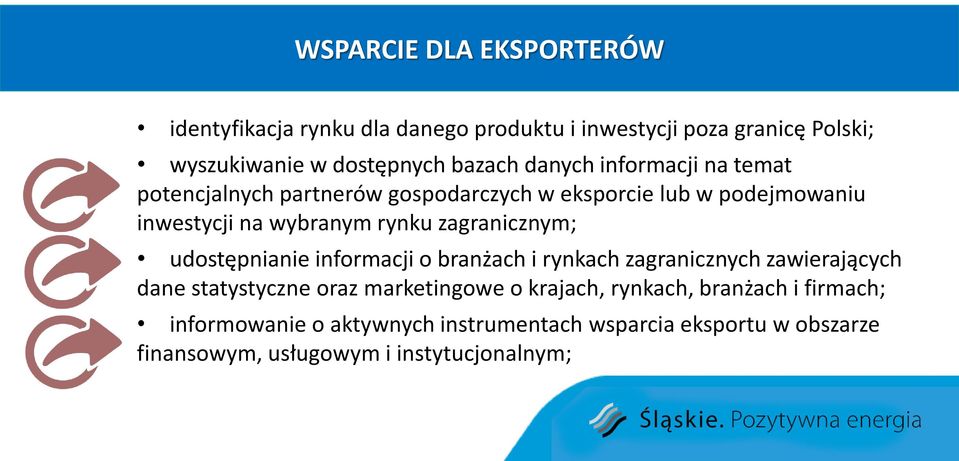 WSPARCIE DLA EKSPORTERÓW

• identyfikacja rynku dla danego produktu i inwestycji poza granicę Polski;

• wyszukiwanie w dostępnych bazach danych informacji na temat potencjalnych partnerów gospodarczych w eksporcie lub w podejmowaniu inwestycji na wybranym rynku zagranicznym;

• udostępnianie informacji o branżach i rynkach zagranicznych zawierających dane statystyczne oraz marketingowe o krajach, rynkach, branżach i firmach;

• informowanie o aktywnych instrumentach wsparcia eksportu w obszarze finansowym, usługowym i instytucjonalnym;

Śląskie. Pozytywna energia